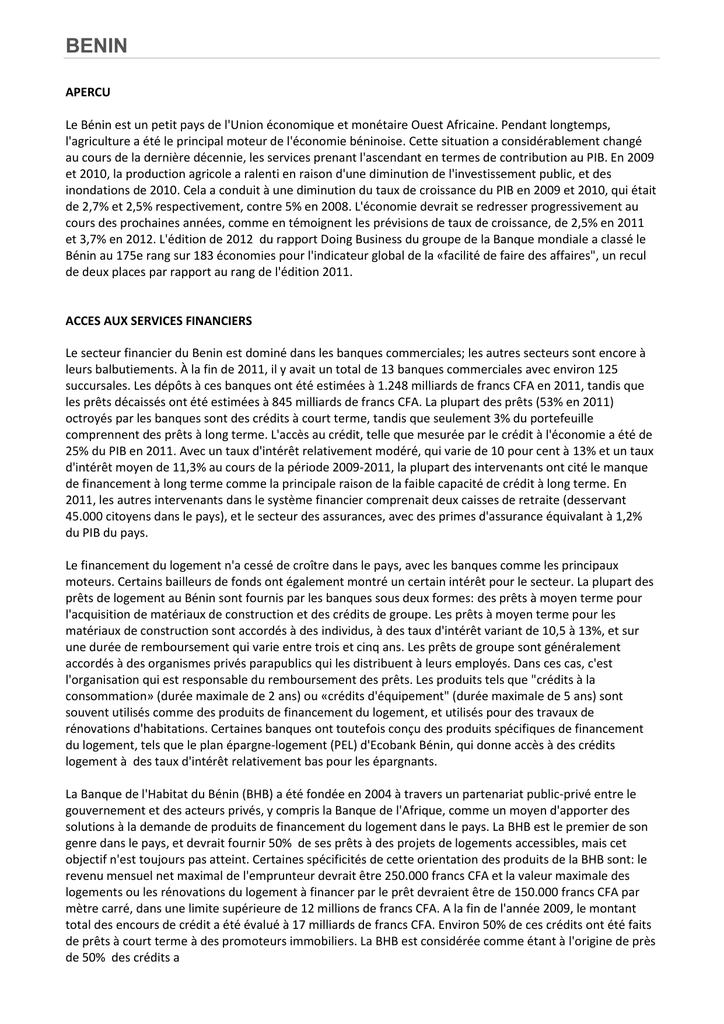 BENIN

APERCU

Le Bénin est un petit pays de l'Union économique et monétaire Ouest Africaine. Pendant longtemps, l'agriculture a été le principal moteur de l'économie béninoise. Cette situation a considérablement changé au cours de la dernière décennie, les services prenant l'ascendant en termes de contribution au PIB. En 2009 et 2010, la production agricole a ralenti en raison d'une diminution de l'investissement public, et des inondations de 2010. Cela a conduit à une diminution du taux de croissance du PIB en 2009 et 2010, qui était de 2,7% et 2,5% respectivement, contre 5% en 2008. L'économie devrait se redresser progressivement au cours des prochaines années, comme en témoignent les prévisions de taux de croissance, de 2,5% en 2011 et 3,7% en 2012. L'édition de 2012 du rapport Doing Business du groupe de la Banque mondiale a classé le Bénin au 175e rang sur 183 économies pour l'indicateur global de la «facilité de faire des affaires", un recul de deux places par rapport au rang de l'édition 2011.

ACCES AUX SERVICES FINANCIERS

Le secteur financier du Benin est dominé dans les banques commerciales; les autres secteurs sont encore à leurs balbutiements. À la fin de 2011, il y avait un total de 13 banques commerciales avec environ 125 succursales. Les dépôts à ces banques ont été estimées à 1.248 milliards de francs CFA en 2011, tandis que les prêts décaissés ont été estimées à 845 milliards de francs CFA. La plupart des prêts (53% en 2011) octroyés par les banques sont des crédits à court terme, tandis que seulement 3% du portefeuille comprennent des prêts à long terme. L'accès au crédit, telle que mesurée par le crédit à l'économie a été de 25% du PIB en 2011. Avec un taux d'intérêt relativement modéré, qui varie de 10 pour cent à 13% et un taux d'intérêt moyen de 11,3% au cours de la période 2009-2011, la plupart des intervenants ont cité le manque de financement à long terme comme la principale raison de la faible capacité de crédit à long terme. En 2011, les autres intervenants dans le système financier comprenait deux caisses de retraite (desservant 45.000 citoyens dans le pays), et le secteur des assurances, avec des primes d'assurance équivalant à 1,2% du PIB du pays.

Le financement du logement n'a cessé de croître dans le pays, avec les banques comme les principaux moteurs. Certains bailleurs de fonds ont également montré un certain intérêt pour le secteur. La plupart des prêts de logement au Bénin sont fournis par les banques sous deux formes: des prêts à moyen terme pour l'acquisition de matériaux de construction et des crédits de groupe. Les prêts à moyen terme pour les matériaux de construction sont accordés à des individus, à des taux d'intérêt variant de 10,5 à 13%, et sur une durée de remboursement qui varie entre trois et cinq ans. Les prêts de groupe sont généralement accordés à des organismes privés parapublics qui les distribuent à leurs employés. Dans ces cas, c'est l'organisation qui est responsable du remboursement des prêts. Les produits tels que "crédits à la consommation» (durée maximale de 2 ans) ou «crédits d'équipement" (durée maximale de 5 ans) sont souvent utilisés comme des produits de financement du logement, et utilisés pour des travaux de rénovations d'habitations. Certaines banques ont toutefois conçu des produits spécifiques de financement du logement, tels que le plan épargne-logement (PEL) d'Ecobank Bénin, qui donne accès à des crédits logement à des taux d'intérêt relativement bas pour les épargnants.

La Banque de l'Habitat du Bénin (BHB) a été fondée en 2004 à travers un partenariat public-privé entre le gouvernement et des acteurs privés, y compris la Banque de l'Afrique, comme un moyen d'apporter des solutions à la demande de produits de financement du logement dans le pays. La BHB est le premier de son genre dans le pays, et devrait fournir 50% de ses prêts à des projets de logements accessibles, mais cet objectif n'est toujours pas atteint. Certaines spécificités de cette orientation des produits de la BHB sont: le revenu mensuel net maximal de l'emprunteur devrait être 250.000 francs CFA et la valeur maximale des logements ou les rénovations du logement à financer par le prêt devraient être de 150.000 francs CFA par mètre carré, dans une limite supérieure de 12 millions de francs CFA. A la fin de l'année 2009, le montant total des encours de crédit a été évalué à 17 milliards de francs CFA. Environ 50% de ces crédits ont été faits de prêts à court terme à des promoteurs immobiliers. La BHB est considérée comme étant à l'origine de près de 50% des crédits a